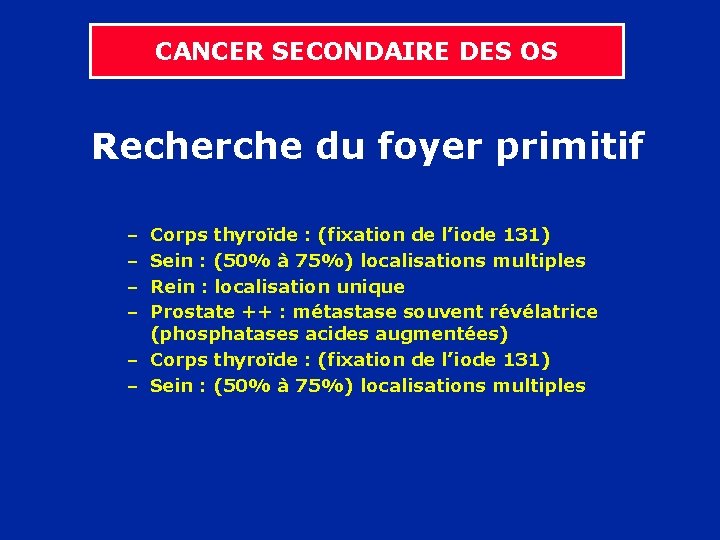 CANCER SECONDAIRE DES OS

Recherche du foyer primitif

– Corps thyroïde : (fixation de l’iode 131)
– Sein : (50% à 75%) localisations multiples
– Rein : localisation unique
– Prostate ++ : métastase souvent révélatrice (phosphatases acides augmentées)
– Corps thyroïde : (fixation de l’iode 131)
– Sein : (50% à 75%) localisations multiples